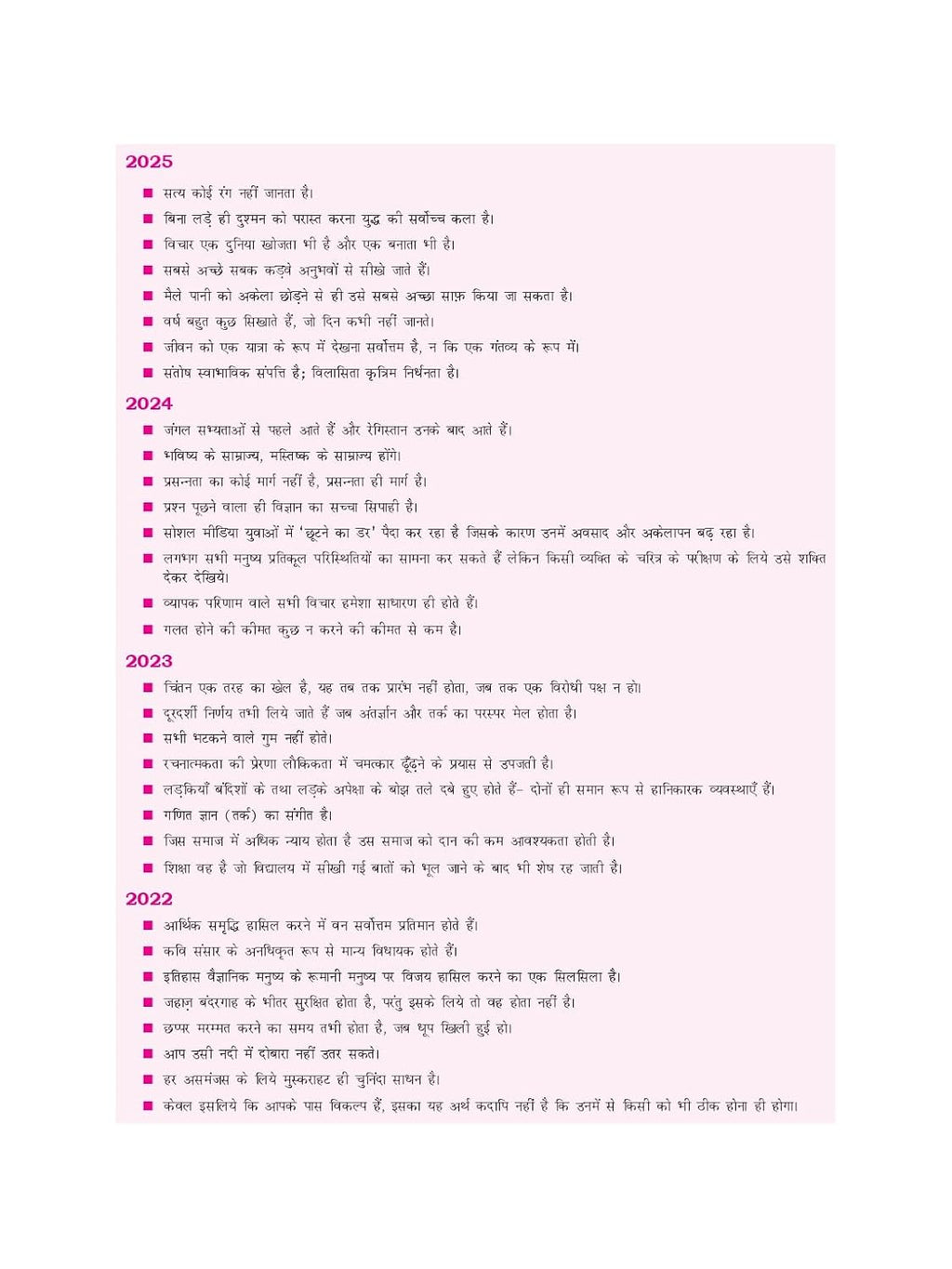 2025

• सत्य कोई रंग नहीं जानता है।
• बिना लड़े ही दुश्मन को परास्त करना युद्ध की सर्वोच्च कला है।
• विचार एक दुनिया खोजता भी है और एक बनाता भी है।
• सबसे अच्छे सबक कड़वे अनुभवों से सीखे जाते हैं।
• मैले पानी को अकेला छोड़ने से ही उसे सबसे अच्छा साफ़ किया जा सकता है।
• वर्ष बहुत कुछ सिखाते हैं, जो दिन कभी नहीं जानते।
• जीवन को एक यात्रा के रूप में देखना सर्वोत्तम है, न कि एक गंतव्य के रूप में।
• संतोष स्वाभाविक संपत्ति है; विलासिता कृत्रिम निर्धनता है।

2024

• जंगल सभ्यताओं से पहले आते हैं और रेगिस्तान उनके बाद आते हैं।
• भविष्य के साम्राज्य, मस्तिष्क के साम्राज्य होंगे।
• प्रसन्नता का कोई मार्ग नहीं है, प्रसन्नता ही मार्ग है।
• प्रश्न पूछने वाला ही विज्ञान का सच्चा सिपाही है।
• सोशल मीडिया युवाओं में 'छूटने का डर' पैदा कर रहा है जिसके कारण उनमें अवसाद और अकेलापन बढ़ रहा है।
• लगभग सभी मनुष्य प्रतिकूल परिस्थितियों का सामना कर सकते हैं लेकिन किसी व्यक्ति के चरित्र के परीक्षण के लिये उसे शक्ति देकर देखिये।
• व्यापक परिणाम वाले सभी विचार हमेशा साधारण ही होते हैं।
• गलत होने की कीमत कुछ न करने की कीमत से कम है।

2023

• चिंतन एक तरह का खेल है, यह तब तक प्रारंभ नहीं होता, जब तक एक विरोधी पक्ष न हो।
• दूरदर्शी निर्णय तभी लिये जाते हैं जब अंतर्ज्ञान और तर्क का परस्पर मेल होता है।
• सभी भटकने वाले गुम नहीं होते।
• रचनात्मकता की प्रेरणा लौकिकता में चमत्कार ढूँढ़ने के प्रयास से उपजती है।
• लड़कियाँ बंदिशों के तथा लड़के अपेक्षा के बोझ तले दबे हुए होते हैं- दोनों ही समान रूप से हानिकारक व्यवस्थाएँ हैं।
• गणित ज्ञान (तर्क) का संगीत है।
• जिस समाज में अधिक न्याय होता है उस समाज को दान की कम आवश्यकता होती है।
• शिक्षा वह है जो विद्यालय में सीखी गई बातों को भूल जाने के बाद भी शेष रह जाती है।

2022

• आर्थिक समृद्धि हासिल करने में वन सर्वोत्तम प्रतिमान होते हैं।
• कवि संसार के अनधिकृत रूप से मान्य विधायक होते हैं।
• इतिहास वैज्ञानिक मनुष्य के रूमानी मनुष्य पर विजय हासिल करने का एक सिलसिला है।
• जहाज़ बंदरगाह के भीतर सुरक्षित होता है, परंतु इसके लिये तो वह होता नहीं है।
• छप्पर मरम्मत करने का समय तभी होता है, जब धूप खिली हुई हो।
• आप उसी नदी में दोबारा नहीं उतर सकते।
• हर असमंजस के लिये मुस्कराहट ही चुनिंदा साधन है।
• केवल इसलिये कि आपके पास विकल्प हैं, इसका यह अर्थ कदापि नहीं है कि उनमें से किसी को भी ठीक होना ही होगा।